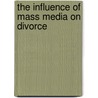 the influence of mass media on divorce